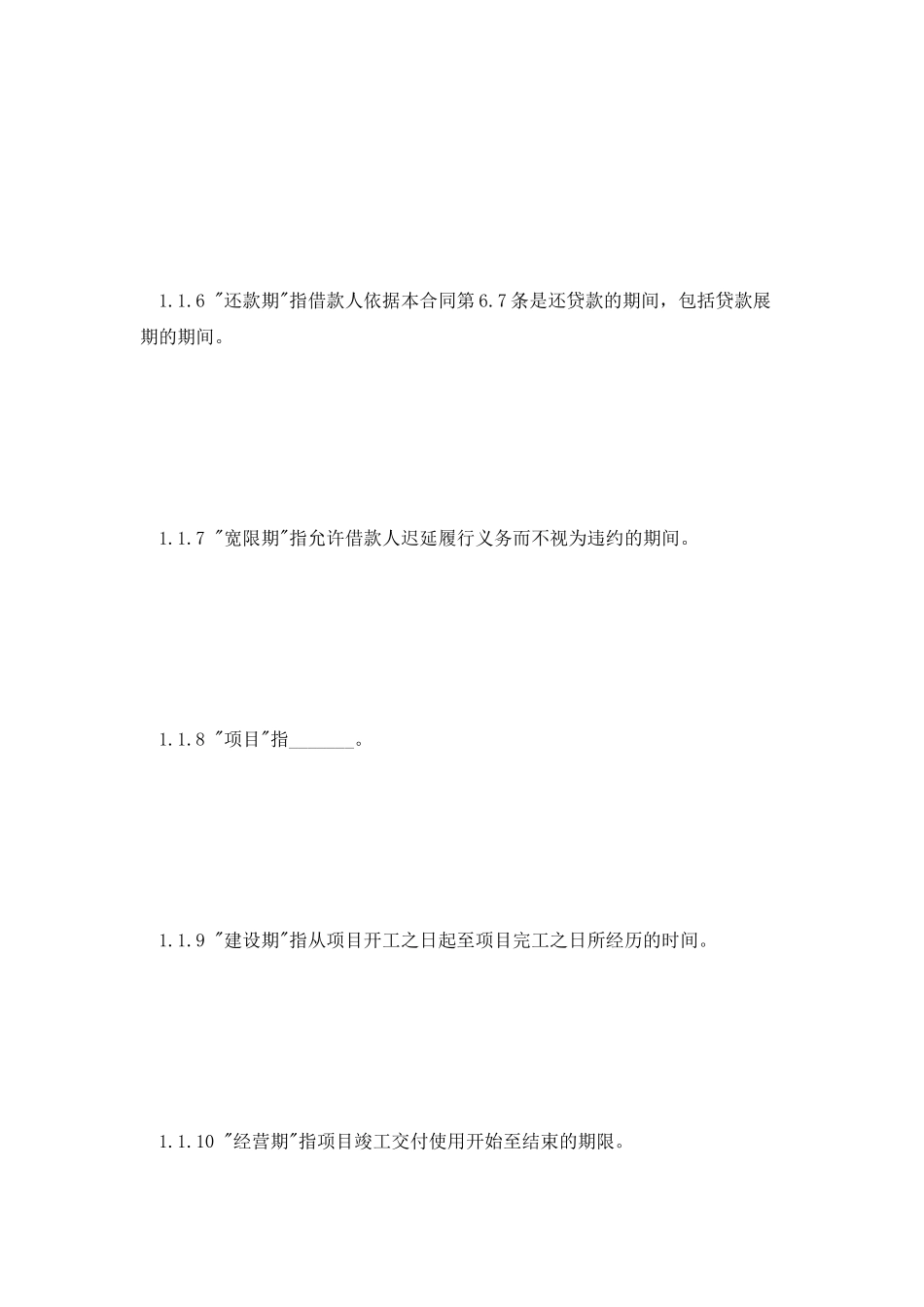 1.1.6 "还款期"指借款人依据本合同第6.7条是还贷款的期间，包括贷款展期的期间。

1.1.7 "宽限期"指允许借款人迟延履行义务而不视为违约的期间。

1.1.8 "项目"指_______。

1.1.9 "建设期"指从项目开工之日起至项目完工之日所经历的时间。

1.1.10 "经营期"指项目竣工交付使用开始至结束的期限。